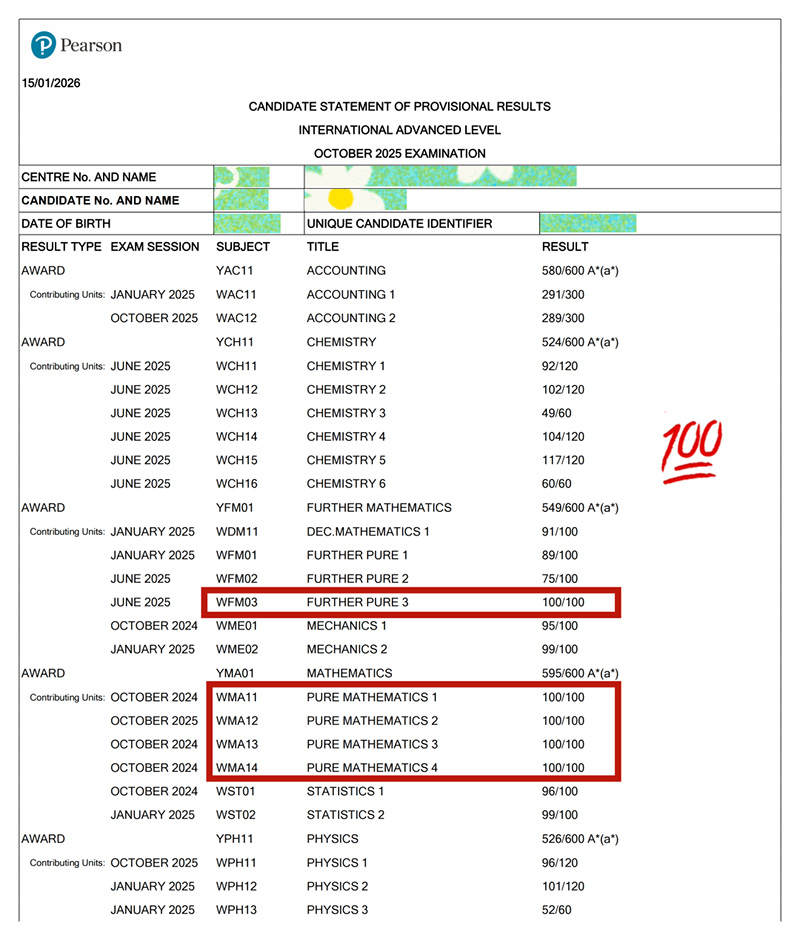 Pearson

15/01/2026

CANDIDATE STATEMENT OF PROVISIONAL RESULTS

INTERNATIONAL ADVANCED LEVEL

OCTOBER 2025 EXAMINATION

| CENTRE No. AND NAME | | | |
|---|---|---|---|
| CANDIDATE No. AND NAME | | | |
| DATE OF BIRTH | | UNIQUE CANDIDATE IDENTIFIER | |

| RESULT TYPE | EXAM SESSION | SUBJECT | TITLE | RESULT |
|---|---|---|---|---|
| AWARD | | YAC11 | ACCOUNTING | 580/600 A*(a*) |
| Contributing Units: | JANUARY 2025 | WAC11 | ACCOUNTING 1 | 291/300 |
| | OCTOBER 2025 | WAC12 | ACCOUNTING 2 | 289/300 |
| AWARD | | YCH11 | CHEMISTRY | 524/600 A*(a*) |
| Contributing Units: | JUNE 2025 | WCH11 | CHEMISTRY 1 | 92/120 |
| | JUNE 2025 | WCH12 | CHEMISTRY 2 | 102/120 |
| | JUNE 2025 | WCH13 | CHEMISTRY 3 | 49/60 |
| | JUNE 2025 | WCH14 | CHEMISTRY 4 | 104/120 |
| | JUNE 2025 | WCH15 | CHEMISTRY 5 | 117/120 |
| | JUNE 2025 | WCH16 | CHEMISTRY 6 | 60/60 |
| AWARD | | YFM01 | FURTHER MATHEMATICS | 549/600 A*(a*) |
| Contributing Units: | JANUARY 2025 | WDM11 | DEC.MATHEMATICS 1 | 91/100 |
| | JANUARY 2025 | WFM01 | FURTHER PURE 1 | 89/100 |
| | JUNE 2025 | WFM02 | FURTHER PURE 2 | 75/100 |
| | JUNE 2025 | WFM03 | FURTHER PURE 3 | 100/100 |
| | OCTOBER 2024 | WME01 | MECHANICS 1 | 95/100 |
| | JANUARY 2025 | WME02 | MECHANICS 2 | 99/100 |
| AWARD | | YMA01 | MATHEMATICS | 595/600 A*(a*) |
| Contributing Units: | OCTOBER 2024 | WMA11 | PURE MATHEMATICS 1 | 100/100 |
| | OCTOBER 2025 | WMA12 | PURE MATHEMATICS 2 | 100/100 |
| | OCTOBER 2024 | WMA13 | PURE MATHEMATICS 3 | 100/100 |
| | OCTOBER 2024 | WMA14 | PURE MATHEMATICS 4 | 100/100 |
| | OCTOBER 2024 | WST01 | STATISTICS 1 | 96/100 |
| | JANUARY 2025 | WST02 | STATISTICS 2 | 99/100 |
| AWARD | | YPH11 | PHYSICS | 526/600 A*(a*) |
| Contributing Units: | OCTOBER 2025 | WPH11 | PHYSICS 1 | 96/120 |
| | JANUARY 2025 | WPH12 | PHYSICS 2 | 101/120 |
| | JANUARY 2025 | WPH13 | PHYSICS 3 | 52/60 |

100